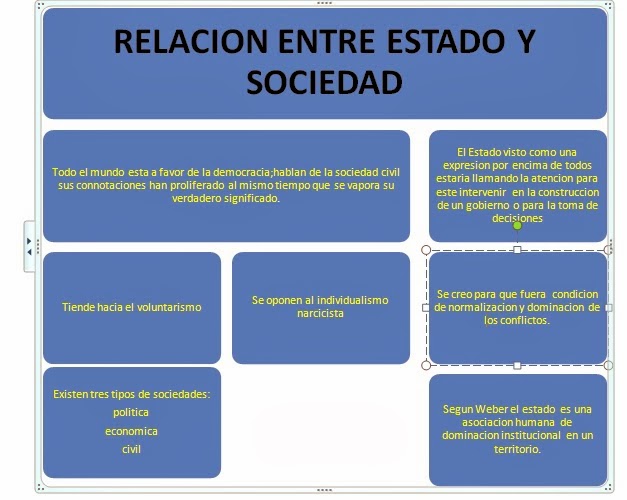 RELACION ENTRE ESTADO Y SOCIEDAD

Todo el mundo esta a favor de la democracia;hablan de la sociedad civil sus connotaciones han proliferado al mismo tiempo que se vapora su verdadero significado.

El Estado visto como una expresion por encima de todos estaria llamando la atencion para este intervenir en la construccion de un gobierno o para la toma de decisiones

Tiende hacia el voluntarismo

Se oponen al individualismo narcicista

Se creo para que fuera condicion de normalizacion y dominacion de los conflictos.

Existen tres tipos de sociedades:
politica
economica
civil

Segun Weber el estado es una asociacion humana de dominacion institucional en un territorio.